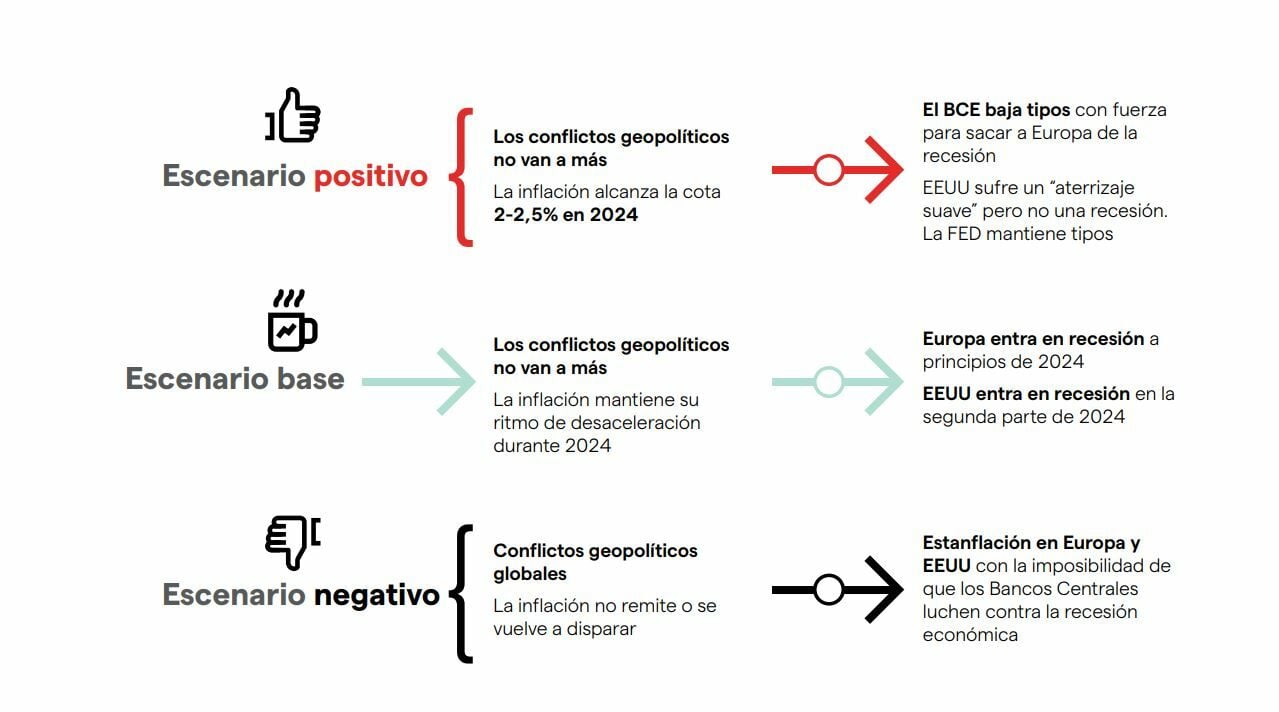 Escenario positivo

Los conflictos geopolíticos no van a más

La inflación alcanza la cota 2-2,5% en 2024

El BCE baja tipos con fuerza para sacar a Europa de la recesión

EEUU sufre un "aterrizaje suave" pero no una recesión. La FED mantiene tipos

Escenario base

Los conflictos geopolíticos no van a más

La inflación mantiene su ritmo de desaceleración durante 2024

Europa entra en recesión a principios de 2024

EEUU entra en recesión en la segunda parte de 2024

Escenario negativo

Conflictos geopolíticos globales

La inflación no remite o se vuelve a disparar

Estanflación en Europa y EEUU con la imposibilidad de que los Bancos Centrales luchen contra la recesión económica